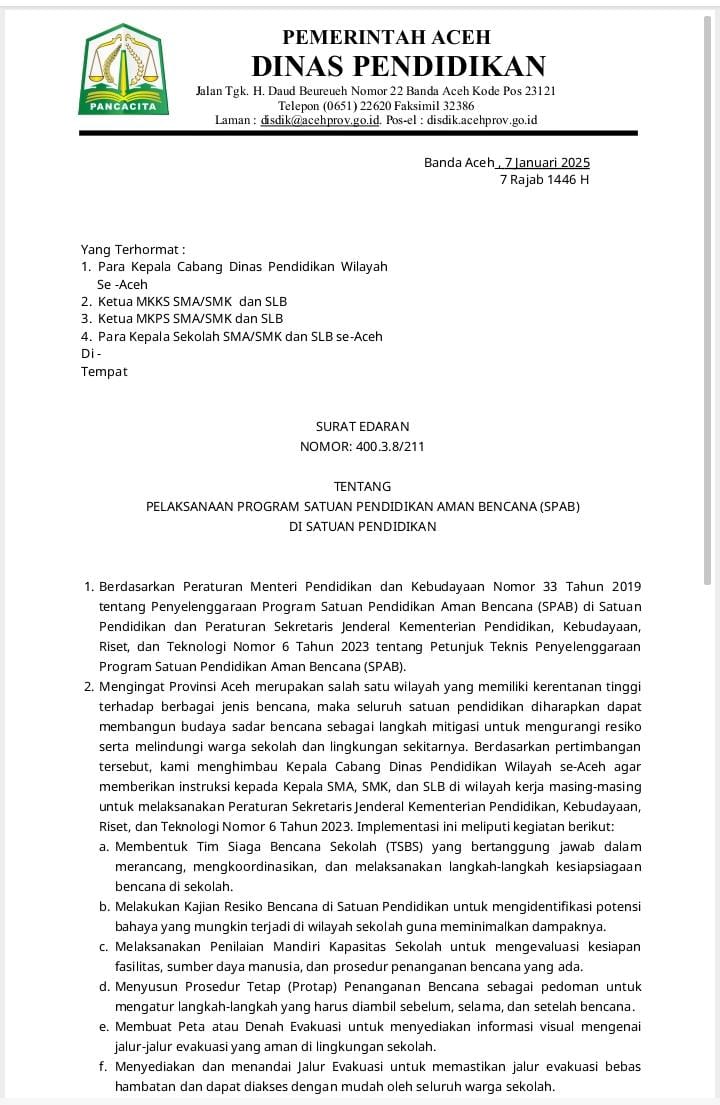 PANCACITA

PEMERINTAH ACEH
DINAS PENDIDIKAN
Jalan Tgk. H. Daud Beureueh Nomor 22 Banda Aceh Kode Pos 23121
Telepon (0651) 22620 Faksimil 32386
Laman : disdik@acehprov.go.id. Pos-el : disdik.acehprov.go.id

Banda Aceh , 7 Januari 2025
7 Rajab 1446 H

Yang Terhormat :
1. Para Kepala Cabang Dinas Pendidikan Wilayah Se -Aceh
2. Ketua MKKS SMA/SMK dan SLB
3. Ketua MKPS SMA/SMK dan SLB
4. Para Kepala Sekolah SMA/SMK dan SLB se-Aceh
Di -
Tempat

SURAT EDARAN
NOMOR: 400.3.8/211

TENTANG
PELAKSANAAN PROGRAM SATUAN PENDIDIKAN AMAN BENCANA (SPAB)
DI SATUAN PENDIDIKAN

1. Berdasarkan Peraturan Menteri Pendidikan dan Kebudayaan Nomor 33 Tahun 2019 tentang Penyelenggaraan Program Satuan Pendidikan Aman Bencana (SPAB) di Satuan Pendidikan dan Peraturan Sekretaris Jenderal Kementerian Pendidikan, Kebudayaan, Riset, dan Teknologi Nomor 6 Tahun 2023 tentang Petunjuk Teknis Penyelenggaraan Program Satuan Pendidikan Aman Bencana (SPAB).
2. Mengingat Provinsi Aceh merupakan salah satu wilayah yang memiliki kerentanan tinggi terhadap berbagai jenis bencana, maka seluruh satuan pendidikan diharapkan dapat membangun budaya sadar bencana sebagai langkah mitigasi untuk mengurangi resiko serta melindungi warga sekolah dan lingkungan sekitarnya. Berdasarkan pertimbangan tersebut, kami menghimbau Kepala Cabang Dinas Pendidikan Wilayah se-Aceh agar memberikan instruksi kepada Kepala SMA, SMK, dan SLB di wilayah kerja masing-masing untuk melaksanakan Peraturan Sekretaris Jenderal Kementerian Pendidikan, Kebudayaan, Riset, dan Teknologi Nomor 6 Tahun 2023. Implementasi ini meliputi kegiatan berikut:
a. Membentuk Tim Siaga Bencana Sekolah (TSBS) yang bertanggung jawab dalam merancang, mengkoordinasikan, dan melaksanakan langkah-langkah kesiapsiagaan bencana di sekolah.
b. Melakukan Kajian Resiko Bencana di Satuan Pendidikan untuk mengidentifikasi potensi bahaya yang mungkin terjadi di wilayah sekolah guna meminimalkan dampaknya.
c. Melaksanakan Penilaian Mandiri Kapasitas Sekolah untuk mengevaluasi kesiapan fasilitas, sumber daya manusia, dan prosedur penanganan bencana yang ada.
d. Menyusun Prosedur Tetap (Protap) Penanganan Bencana sebagai pedoman untuk mengatur langkah-langkah yang harus diambil sebelum, selama, dan setelah bencana.
e. Membuat Peta atau Denah Evakuasi untuk menyediakan informasi visual mengenai jalur-jalur evakuasi yang aman di lingkungan sekolah.
f. Menyediakan dan menandai Jalur Evakuasi untuk memastikan jalur evakuasi bebas hambatan dan dapat diakses dengan mudah oleh seluruh warga sekolah.